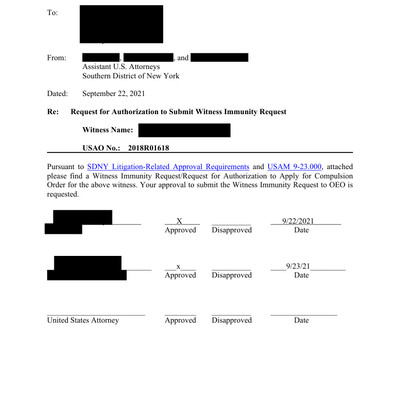 To:

From: , , and
Assistant U.S. Attorneys
Southern District of New York

Dated: September 22, 2021

Re: Request for Authorization to Submit Witness Immunity Request

Witness Name:

USAO No.: 2018R01618

Pursuant to SDNY Litigation-Related Approval Requirements and USAM 9-23.000, attached please find a Witness Immunity Request/Request for Authorization to Apply for Compulsion Order for the above witness. Your approval to submit the Witness Immunity Request to OEO is requested.

X
Approved

Disapproved

9/22/2021
Date

x
Approved

Disapproved

9/23/21
Date

United States Attorney

Approved

Disapproved

Date